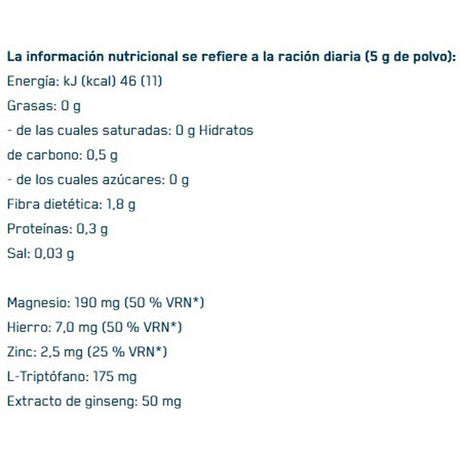 La información nutricional se refiere a la ración diaria (5 g de polvo):

Energía: kJ (kcal) 46 (11)

Grasas: 0 g

- de las cuales saturadas: 0 g Hidratos

de carbono: 0,5 g

- de los cuales azúcares: 0 g

Fibra dietética: 1,8 g

Proteínas: 0,3 g

Sal: 0,03 g

Magnesio: 190 mg (50 % VRN*)

Hierro: 7,0 mg (50 % VRN*)

Zinc: 2,5 mg (25 % VRN*)

L-Triptófano: 175 mg

Extracto de ginseng: 50 mg